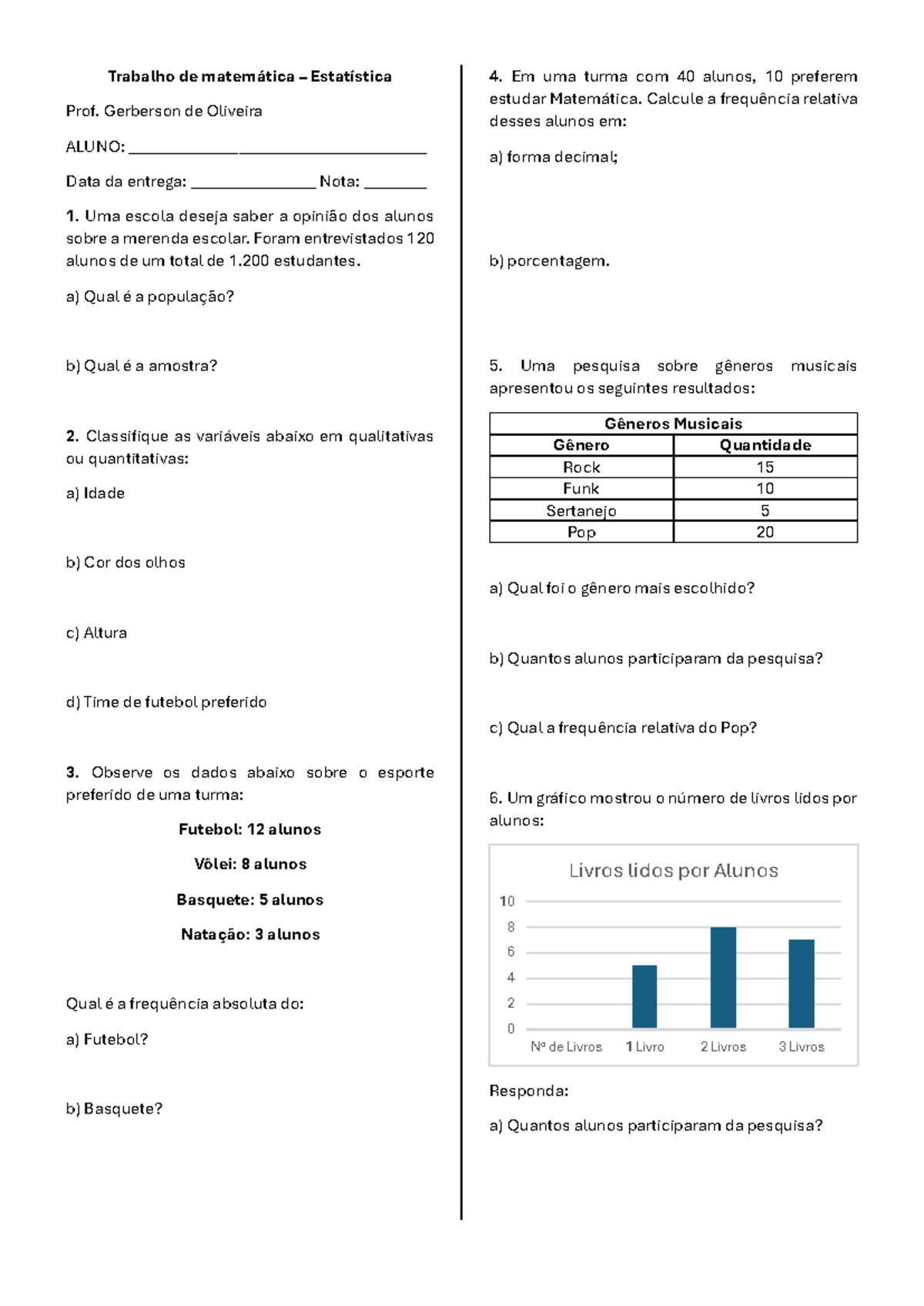 Trabalho de matemática – Estatística

Prof. Gerberson de Oliveira

ALUNO: ____

Data da entrega: ____ Nota: ____

1. Uma escola deseja saber a opinião dos alunos sobre a merenda escolar. Foram entrevistados 120 alunos de um total de 1.200 estudantes.

a) Qual é a população?

b) Qual é a amostra?

2. Classifique as variáveis abaixo em qualitativas ou quantitativas:

a) Idade

b) Cor dos olhos

c) Altura

d) Time de futebol preferido

3. Observe os dados abaixo sobre o esporte preferido de uma turma:

Futebol: 12 alunos

Vôlei: 8 alunos

Basquete: 5 alunos

Natação: 3 alunos

Qual é a frequência absoluta do:

a) Futebol?

b) Basquete?

4. Em uma turma com 40 alunos, 10 preferem estudar Matemática. Calcule a frequência relativa desses alunos em:

a) forma decimal;

b) porcentagem.

5. Uma pesquisa sobre gêneros musicais apresentou os seguintes resultados:

| Gêneros Musicais | |
|---|---|
| Gênero | Quantidade |
| Rock | 15 |
| Funk | 10 |
| Sertanejo | 5 |
| Pop | 20 |

a) Qual foi o gênero mais escolhido?

b) Quantos alunos participaram da pesquisa?

c) Qual a frequência relativa do Pop?

6. Um gráfico mostrou o número de livros lidos por alunos:

Livros lidos por Alunos
10
8
6
4
2
0
Nº de Livros 1 Livro 2 Livros 3 Livros

Responda:

a) Quantos alunos participaram da pesquisa?